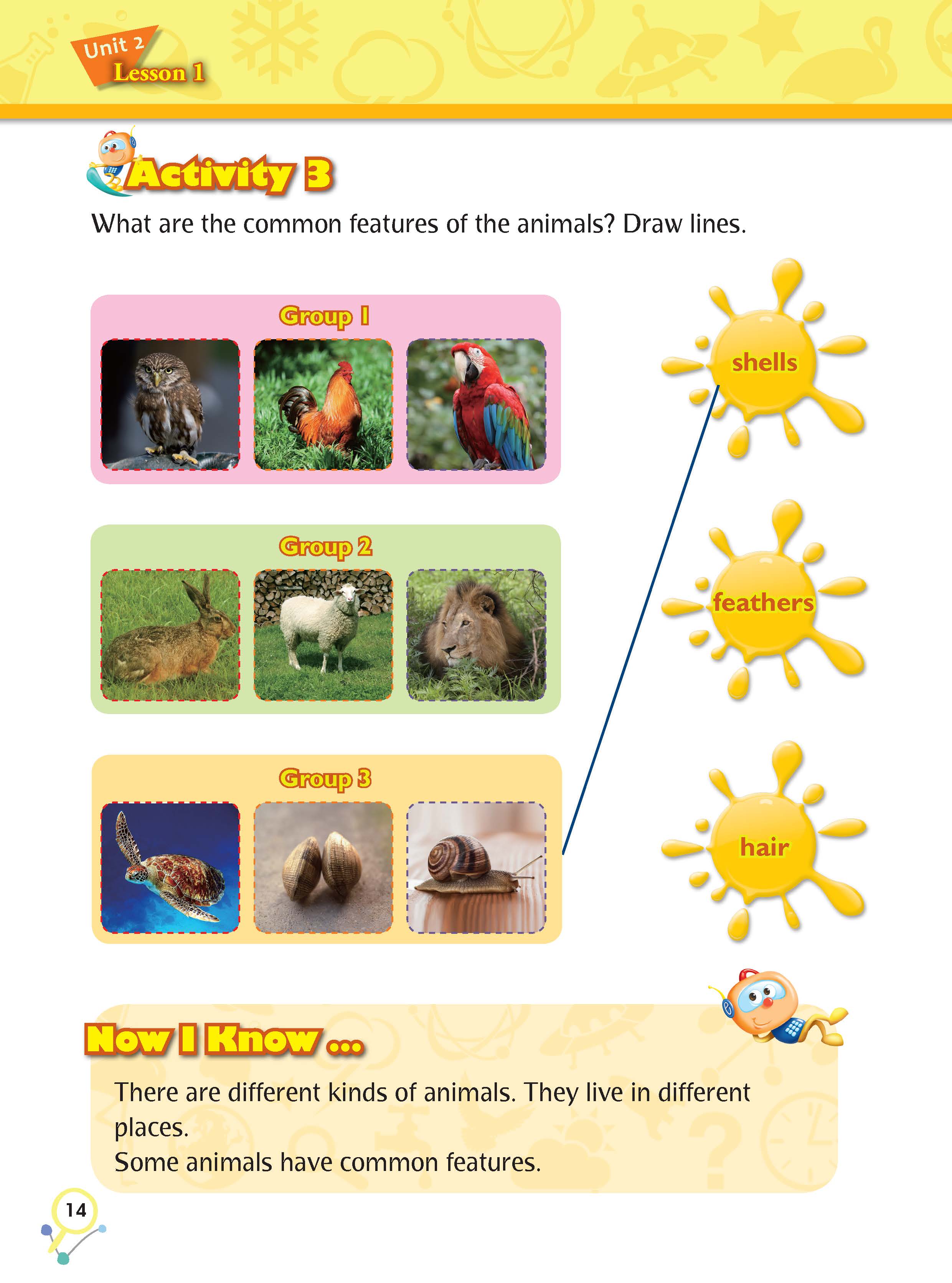 Unit 2
Lesson 1

Activity 3

What are the common features of the animals? Draw lines.

Group 1

Group 2

Group 3

shells

feathers

hair

Now I Know ...

There are different kinds of animals. They live in different places.
Some animals have common features.

14